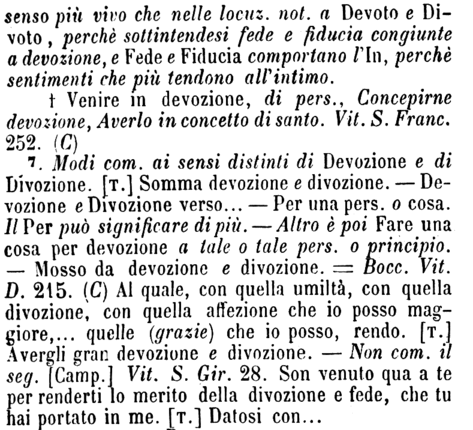 senso più vivo che nelle locuz. not. a Devoto e Divoto, perchè sottintendesi fede e fiducia congiunte a devozione, e Fede e Fiducia comportano l'In, perchè sentimenti che più tendono all'intimo.

† Venire in devozione, di pers., Concepirne devozione, Averlo in concetto di santo. Vit. S. Franc. 252. (C)

7. Modi com. ai sensi distinti di Devozione e di Divozione. [T.] Somma devozione e divozione. — Devozione e Divozione verso... — Per una pers. o cosa. Il Per può significare di più. — Altro è poi Fare una cosa per devozione a tale o tale pers. o principio. — Mosso da devozione e divozione. = Bocc. Vit. D. 215. (C) Al quale, con quella umiltà, con quella divozione, con quella affezione che io posso maggiore,... quelle (grazie) che io posso, rendo. [T.] Avergli gran devozione e divozione. — Non com. il seg. [Camp.] Vit. S. Gir. 28. Son venuto qua a te per renderti lo merito della divozione e fede, che tu hai portato in me. [T.] Datosi con...